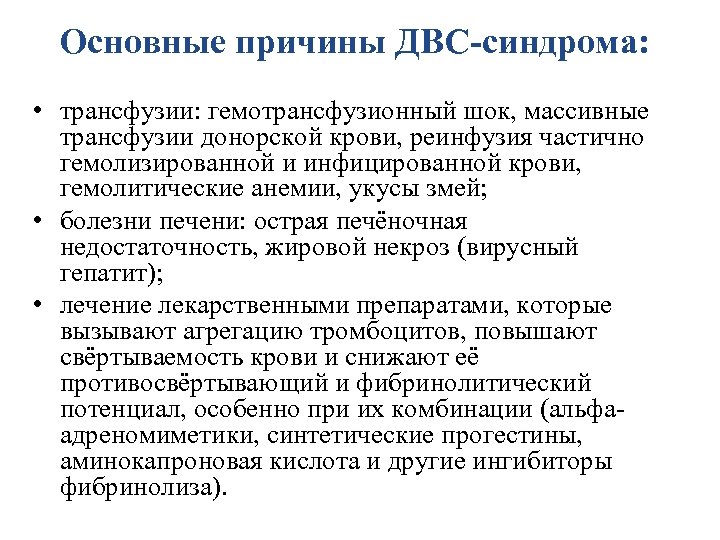 Основные причины ДВС-синдрома:

• трансфузии: гемотрансфузионный шок, массивные трансфузии донорской крови, реинфузия частично гемолизированной и инфицированной крови, гемолитические анемии, укусы змей;

• болезни печени: острая печёночная недостаточность, жировой некроз (вирусный гепатит);

• лечение лекарственными препаратами, которые вызывают агрегацию тромбоцитов, повышают свёртываемость крови и снижают её противосвёртывающий и фибринолитический потенциал, особенно при их комбинации (альфа-адреномиметики, синтетические прогестины, аминокапроновая кислота и другие ингибиторы фибринолиза).